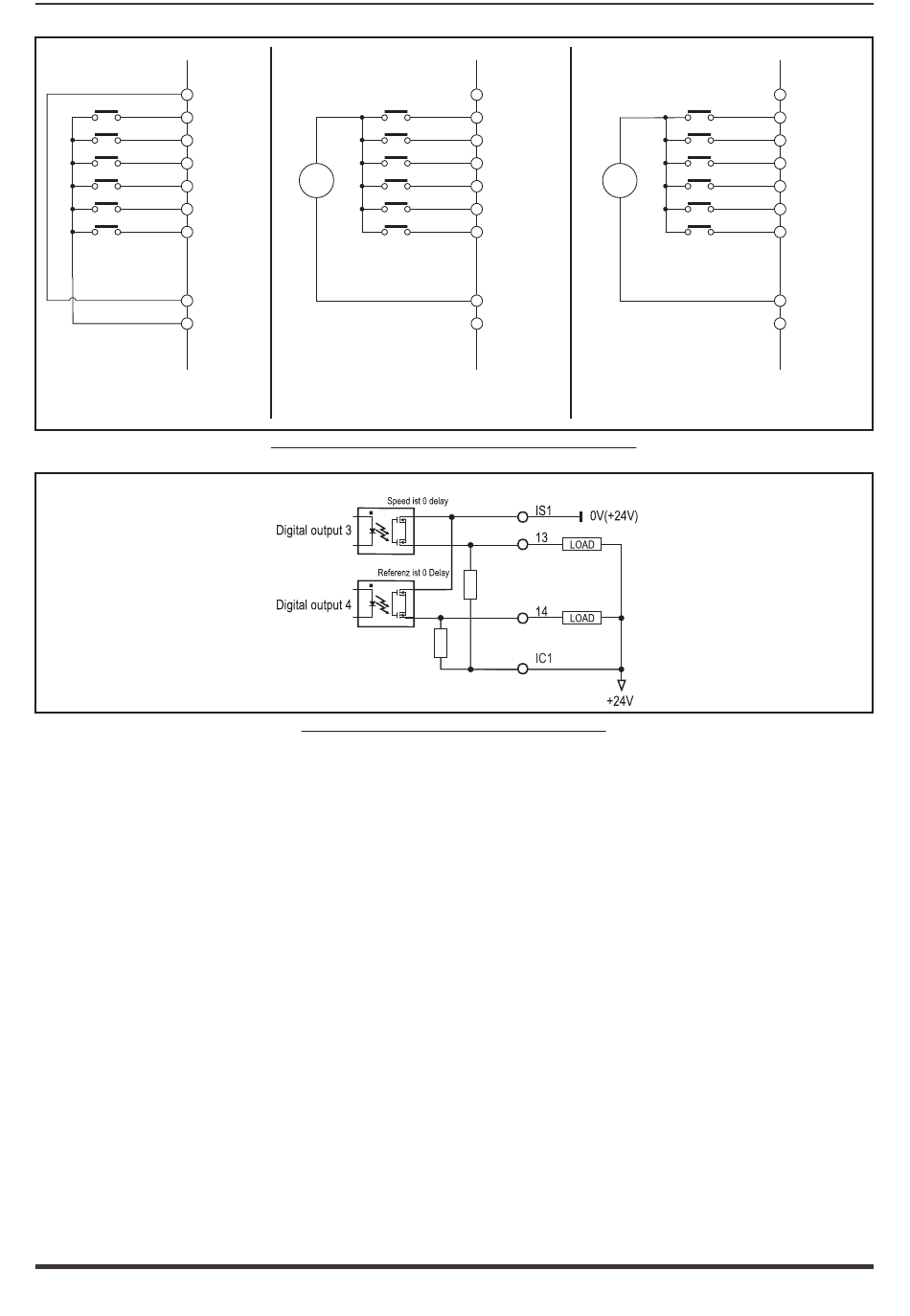 Speed ist 0 delay

Digital output 3

Referenz ist 0 Delay

Digital output 4

IS1

0V(+24V)

13

LOAD

14

LOAD

IC1

+24V